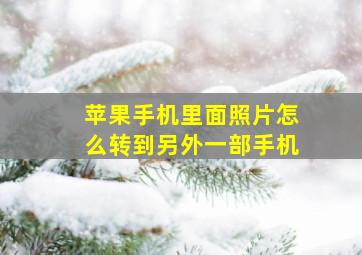 苹果手机里面照片怎么转到另外一部手机